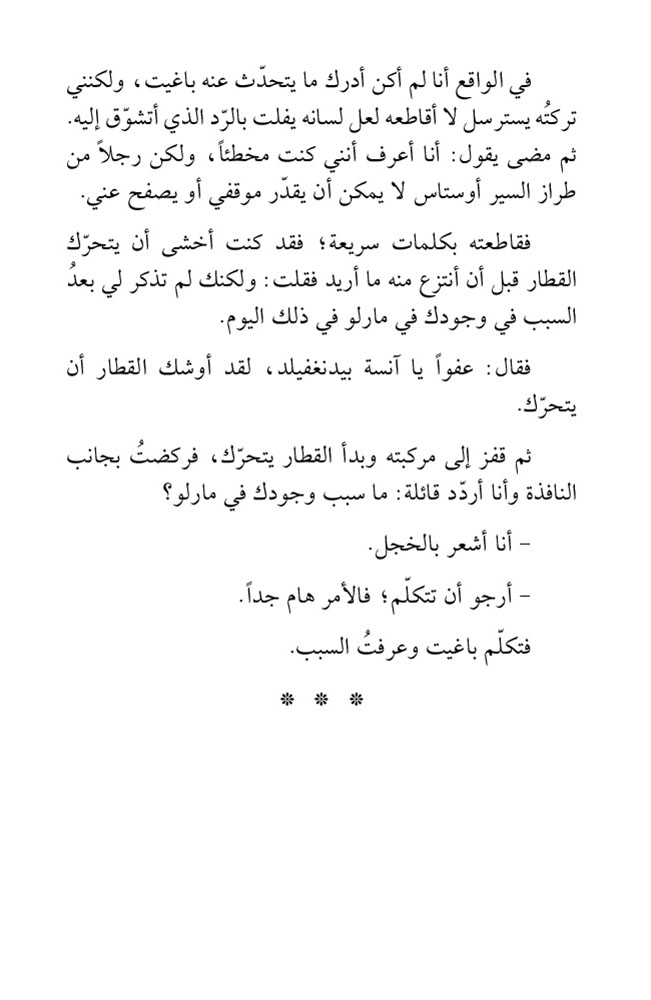 في الواقع أنا لم أكن أدرك ما يتحدّث عنه باغيت، ولكنني تركتُه يسترسل لا أقاطعه لعل لسانه يفلت بالرّد الذي أتشوّق إليه. ثم مضى يقول: أنا أعرف أنني كنت مخطئاً، ولكن رجلاً من طراز السير أوستاس لا يمكن أن يقدّر موقفي أو يصفح عني.

فقاطعته بكلمات سريعة؛ فقد كنت أخشى أن يتحرّك القطار قبل أن أنتزع منه ما أريد فقلت: ولكنك لم تذكر لي بعدُ السبب في وجودك في مارلو في ذلك اليوم.

فقال: عفواً يا آنسة بيدنغفيلد، لقد أوشك القطار أن يتحرّك.

ثم قفز إلى مركبته وبدأ القطار يتحرّك، فركضتُ بجانب النافذة وأنا أردّد قائلة: ما سبب وجودك في مارلو؟

- أنا أشعر بالخجل.

- أرجو أن تتكلّم؛ فالأمر هام جداً.

فتكلّم باغيت وعرفتُ السبب.

* * *